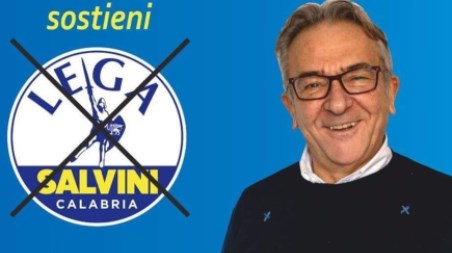 sostieni

LEGA
SALVINI
CALABRIA